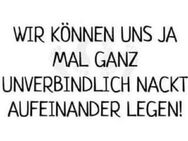 WIR KÖNNEN UNS JA MAL GANZ UNVERBINDLICH NACKT AUFEINANDER LEGEN!